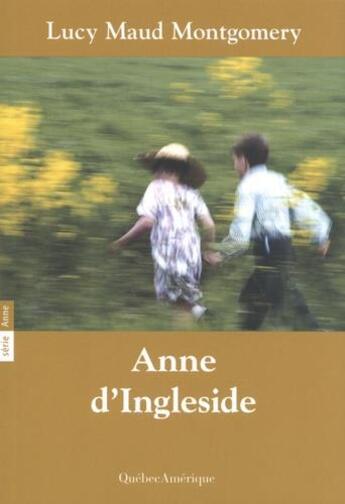 Lucy Maud Montgomery

série Anne

Anne d'Ingleside

QuébecAmérique